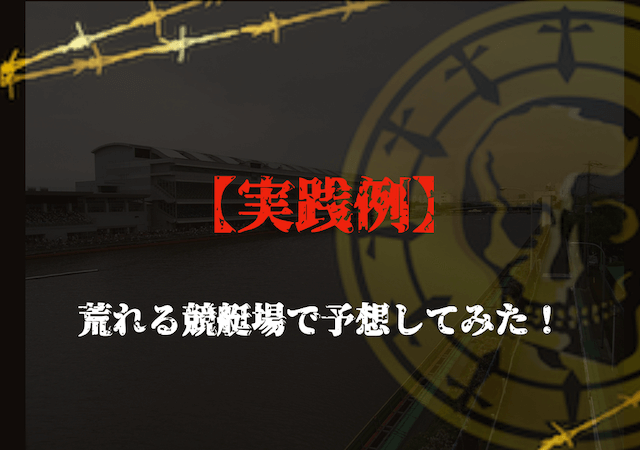 【実践例】

荒れる競艇場で予想してみた！